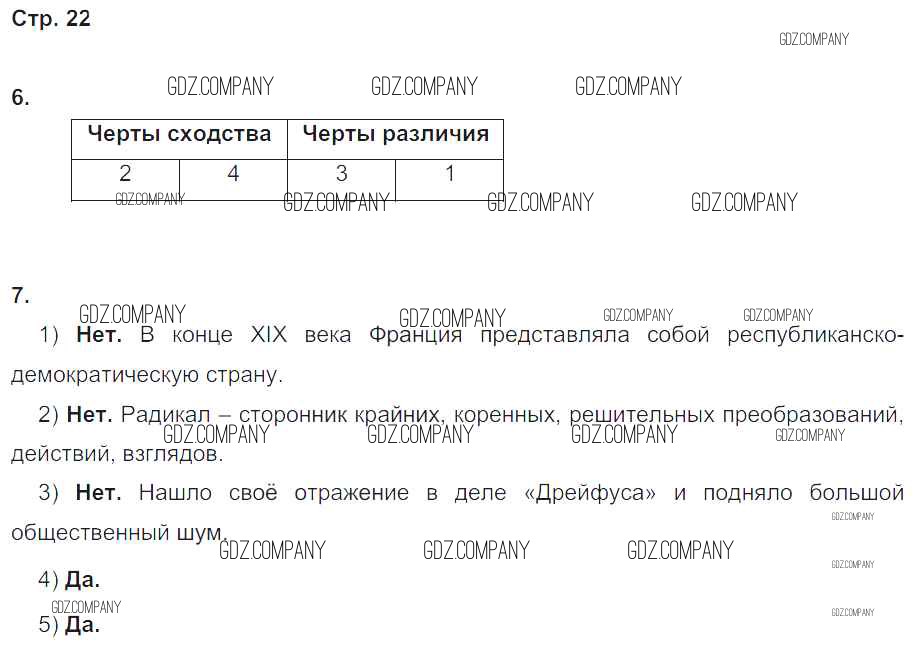 Стр. 22

6.

| Черты сходства | | Черты различия | |
|---|---|---|---|
| 2 | 4 | 3 | 1 |

7.

1) Нет. В конце XIX века Франция представляла собой республиканско-демократическую страну.

2) Нет. Радикал – сторонник крайних, коренных, решительных преобразований, действий, взглядов.

3) Нет. Нашло своё отражение в деле «Дрейфуса» и подняло большой общественный шум.

4) Да.

5) Да.

GDZ.COMPANY